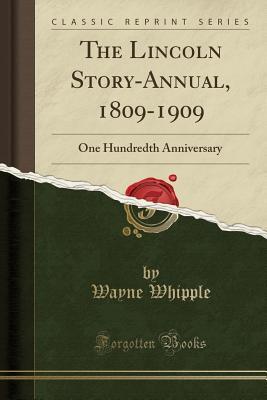 CLASSIC REPRINT SERIES

THE LINCOLN STORY-ANNUAL, 1809-1909

One Hundredth Anniversary

by
Wayne Whipple

Forgotten Books